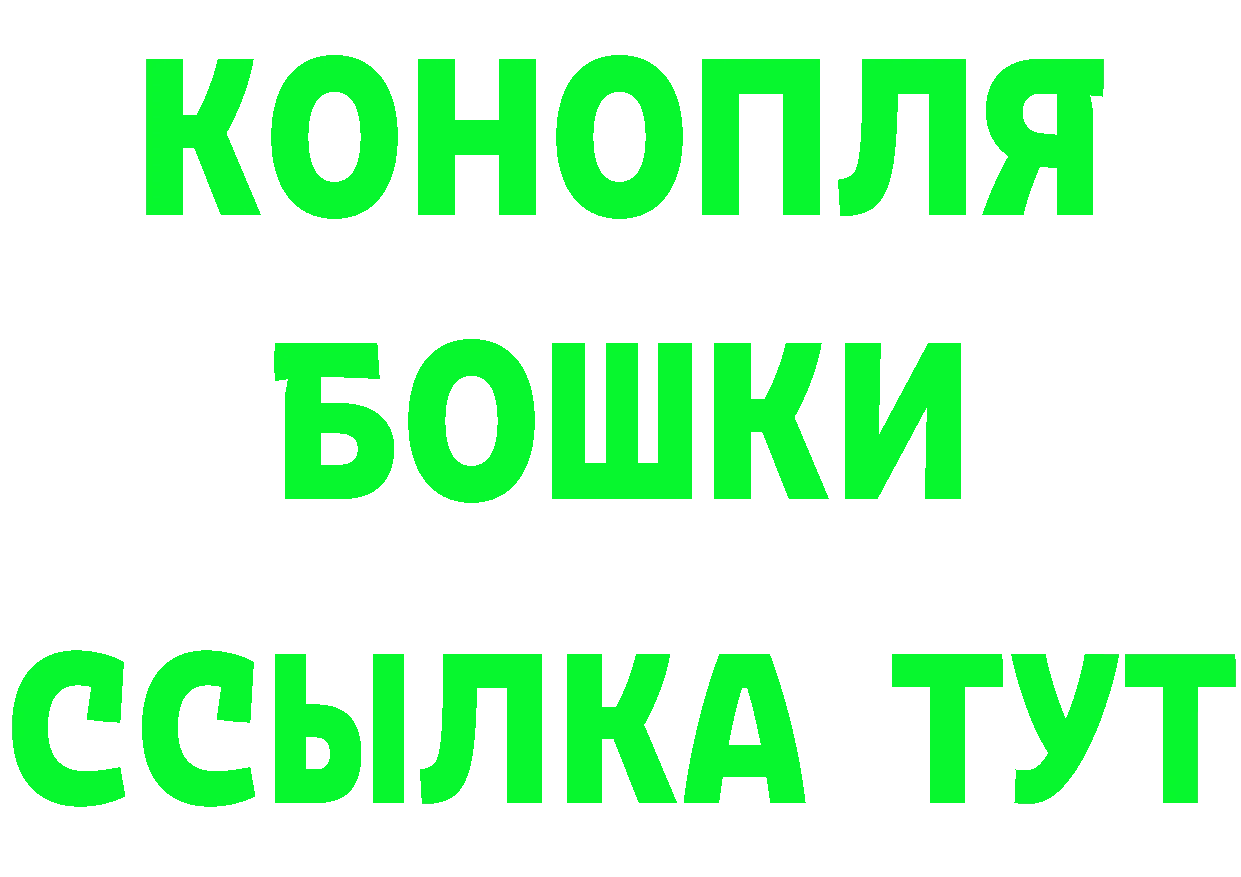 КОНОПЛЯ

БОШКИ

ССЫЛКА ТУТ